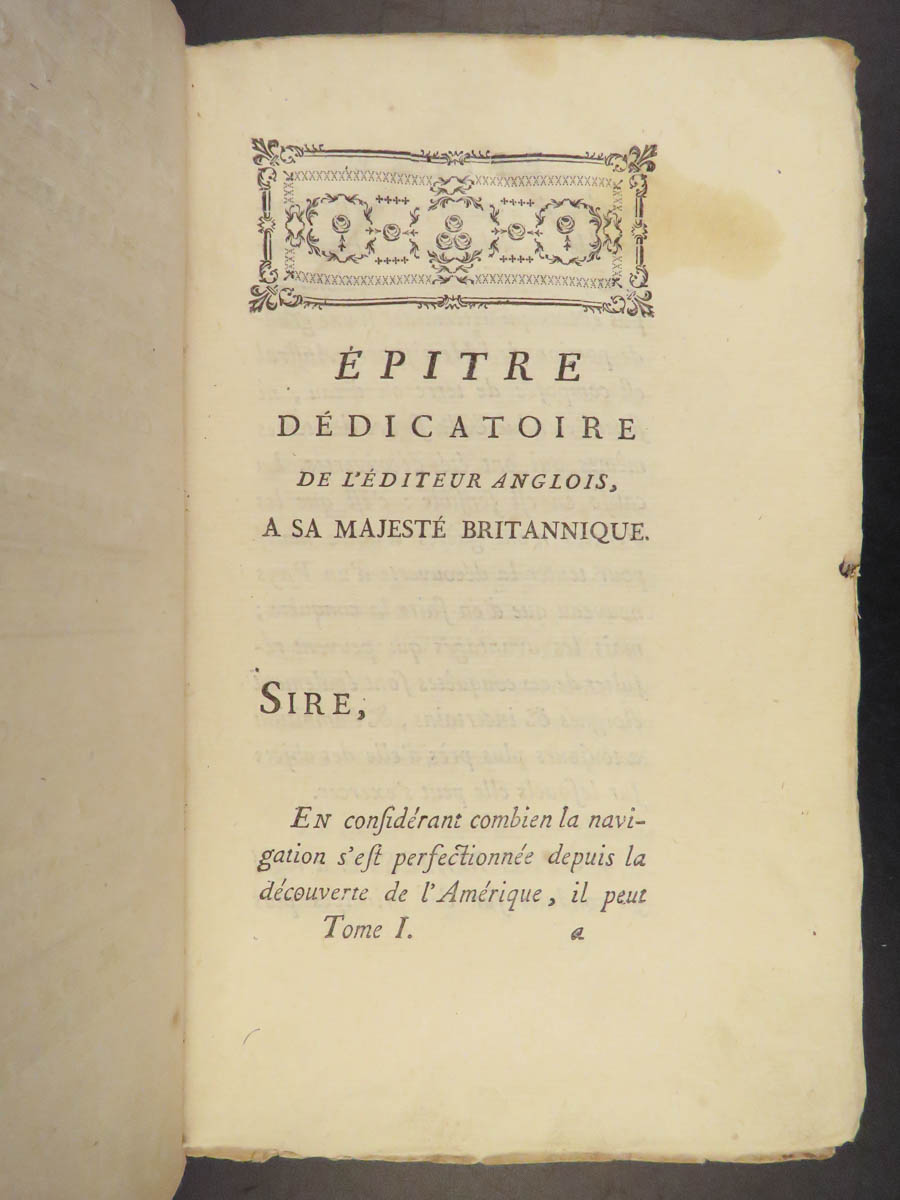 ÉPITRE
DÉDICATOIRE
DE L'ÉDITEUR ANGLOIS,
A SA MAJESTÉ BRITANNIQUE.

SIRE,

EN considérant combien la navigation s'est perfectionnée depuis la découverte de l'Amérique, il peut

Tome I. a